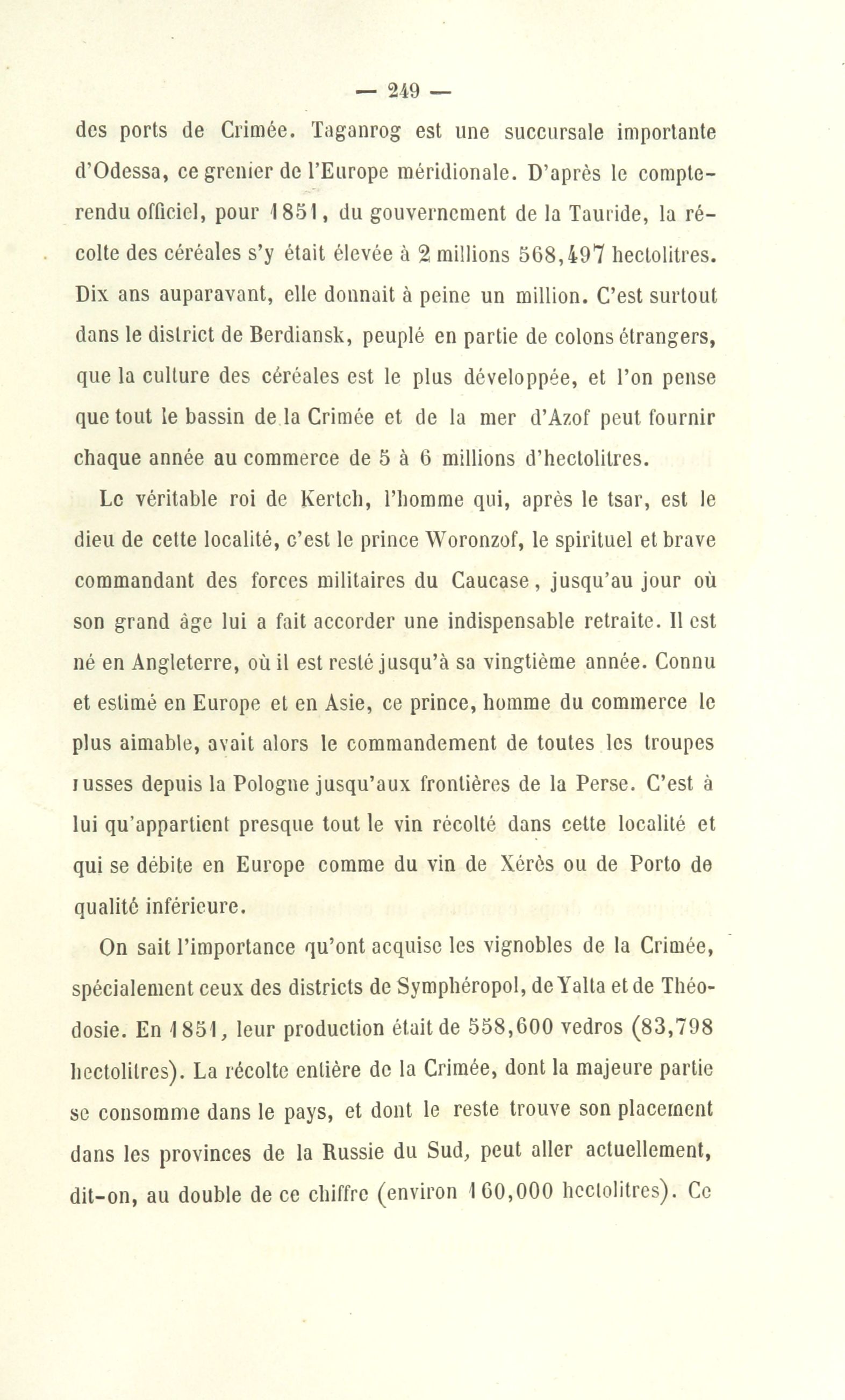 — 249 —

des ports de Crimée. Taganrog est une succursale importante d'Odessa, ce grenier de l'Europe méridionale. D'après le compte-rendu officiel, pour 1851, du gouvernement de la Tauride, la récolte des céréales s'y était élevée à 2 millions 568,497 hectolitres. Dix ans auparavant, elle donnait à peine un million. C'est surtout dans le district de Berdiansk, peuplé en partie de colons étrangers, que la culture des céréales est le plus développée, et l'on pense que tout le bassin de la Crimée et de la mer d'Azof peut fournir chaque année au commerce de 5 à 6 millions d'hectolitres.

Le véritable roi de Kertch, l'homme qui, après le tsar, est le dieu de cette localité, c'est le prince Woronzof, le spirituel et brave commandant des forces militaires du Caucase, jusqu'au jour où son grand âge lui a fait accorder une indispensable retraite. Il est né en Angleterre, où il est resté jusqu'à sa vingtième année. Connu et estimé en Europe et en Asie, ce prince, homme du commerce le plus aimable, avait alors le commandement de toutes les troupes russes depuis la Pologne jusqu'aux frontières de la Perse. C'est à lui qu'appartient presque tout le vin récolté dans cette localité et qui se débite en Europe comme du vin de Xérès ou de Porto de qualité inférieure.

On sait l'importance qu'ont acquise les vignobles de la Crimée, spécialement ceux des districts de Symphéropol, de Yalta et de Théodosie. En 1851, leur production était de 558,600 vedros (83,798 hectolitres). La récolte entière de la Crimée, dont la majeure partie se consomme dans le pays, et dont le reste trouve son placement dans les provinces de la Russie du Sud, peut aller actuellement, dit-on, au double de ce chiffre (environ 160,000 hectolitres). Ce